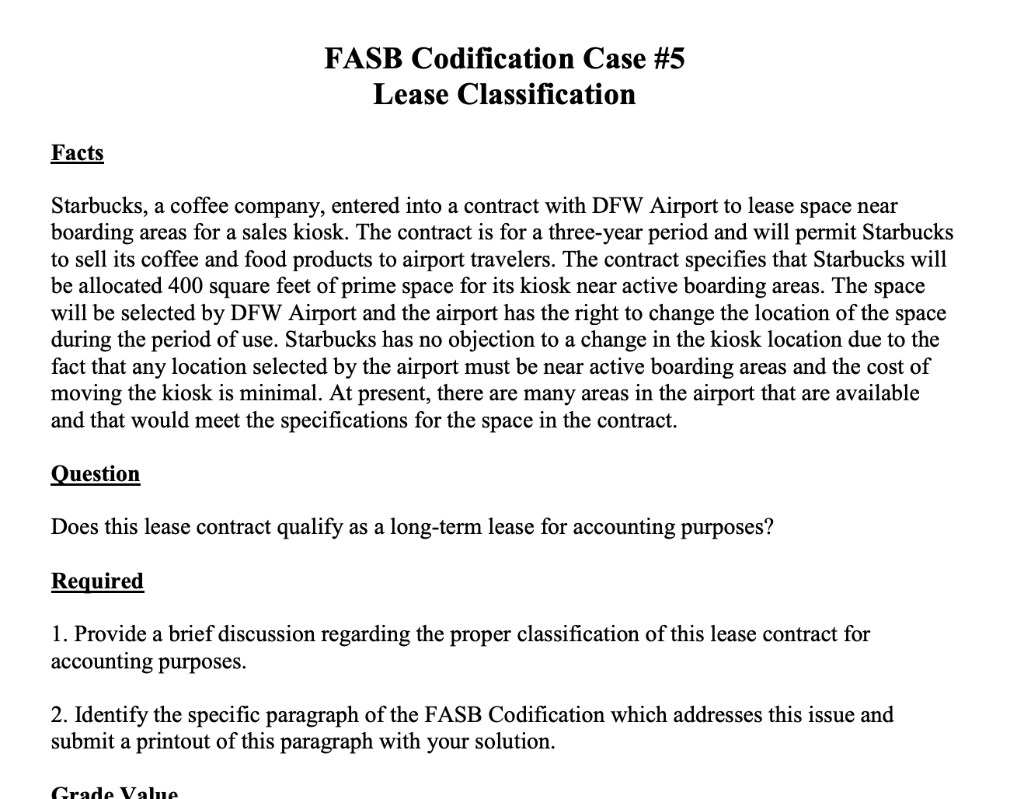 FASB Codification Case #5
Lease Classification

Facts

Starbucks, a coffee company, entered into a contract with DFW Airport to lease space near boarding areas for a sales kiosk. The contract is for a three-year period and will permit Starbucks to sell its coffee and food products to airport travelers. The contract specifies that Starbucks will be allocated 400 square feet of prime space for its kiosk near active boarding areas. The space will be selected by DFW Airport and the airport has the right to change the location of the space during the period of use. Starbucks has no objection to a change in the kiosk location due to the fact that any location selected by the airport must be near active boarding areas and the cost of moving the kiosk is minimal. At present, there are many areas in the airport that are available and that would meet the specifications for the space in the contract.

Question

Does this lease contract qualify as a long-term lease for accounting purposes?

Required

1. Provide a brief discussion regarding the proper classification of this lease contract for accounting purposes.

2. Identify the specific paragraph of the FASB Codification which addresses this issue and submit a printout of this paragraph with your solution.

Grade Value